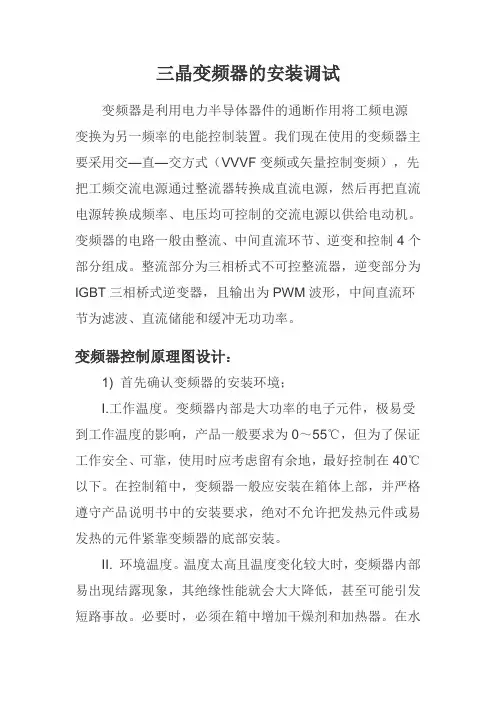 三晶变频器的安装调试

变频器是利用电力半导体器件的通断作用将工频电源变换为另一频率的电能控制装置。我们现在使用的变频器主要采用交—直—交方式（VVVF 变频或矢量控制变频），先把工频交流电源通过整流器转换成直流电源，然后再把直流电源转换成频率、电压均可控制的交流电源以供给电动机。变频器的电路一般由整流、中间直流环节、逆变和控制 4 个部分组成。整流部分为三相桥式不可控整流器，逆变部分为 IGBT 三相桥式逆变器，且输出为 PWM 波形，中间直流环节为滤波、直流储能和缓冲无功功率。

变频器控制原理图设计：

1) 首先确认变频器的安装环境；

I.工作温度。变频器内部是大功率的电子元件，极易受到工作温度的影响，产品一般要求为 0～55℃，但为了保证工作安全、可靠，使用时应考虑留有余地，最好控制在 40℃以下。在控制箱中，变频器一般应安装在箱体上部，并严格遵守产品说明书中的安装要求，绝对不允许把发热元件或易发热的元件紧靠变频器的底部安装。

II. 环境温度。温度太高且温度变化较大时，变频器内部易出现结露现象，其绝缘性能就会大大降低，甚至可能引发短路事故。必要时，必须在箱中增加干燥剂和加热器。在水